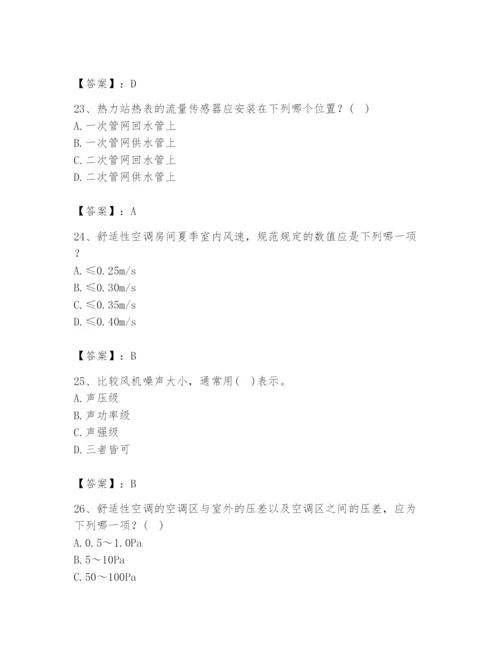 【答案】：D

23、热力站热表的流量传感器应安装在下列哪个位置？（ ）
A. 一次管网回水管上
B. 一次管网供水管上
C. 二次管网回水管上
D. 二次管网供水管上

【答案】：A

24、舒适性空调房间夏季室内风速，规范规定的数值应是下列哪一项？
A. ≤0.25m/s
B. ≤0.30m/s
C. ≤0.35m/s
D. ≤0.40m/s

【答案】：B

25、比较风机噪声大小，通常用（ ）表示。
A. 声压级
B. 声功率级
C. 声强级
D. 三者皆可

【答案】：B

26、舒适性空调的空调区与室外的压差以及空调区之间的压差，应为下列哪一项？（ ）
A. 0.5～1.0Pa
B. 5～10Pa
C. 50～100Pa